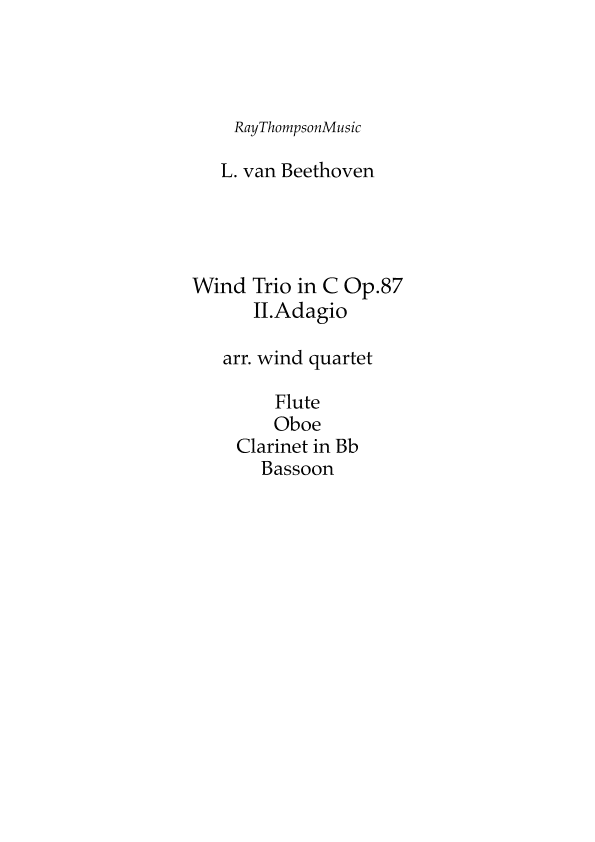 RayThompsonMusic

L. van Beethoven

Wind Trio in C Op.87
II.Adagio

arr. wind quartet

Flute
Oboe
Clarinet in Bb
Bassoon